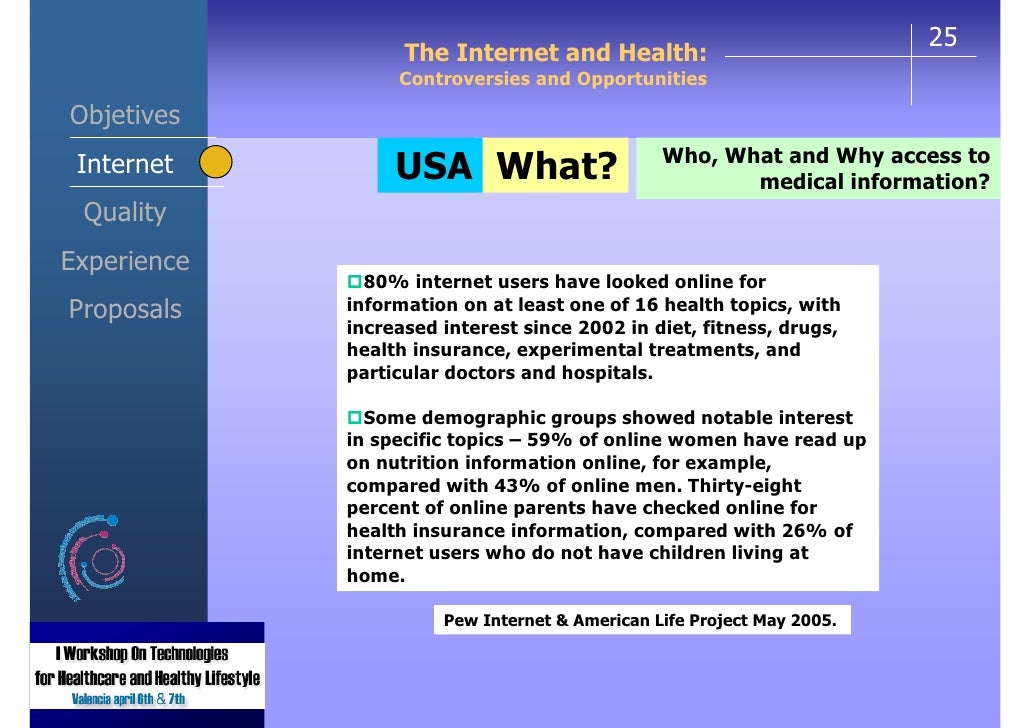 25

The Internet and Health:
Controversies and Opportunities

Objetives

Internet

Quality

Experience

Proposals

USA What?

Who, What and Why access to medical information?

80% internet users have looked online for information on at least one of 16 health topics, with increased interest since 2002 in diet, fitness, drugs, health insurance, experimental treatments, and particular doctors and hospitals.

Some demographic groups showed notable interest in specific topics – 59% of online women have read up on nutrition information online, for example, compared with 43% of online men. Thirty-eight percent of online parents have checked online for health insurance information, compared with 26% of internet users who do not have children living at home.

Pew Internet & American Life Project May 2005.

I Workshop On Technologies for Healthcare and Healthy Lifestyle
Valencia april 6th & 7th